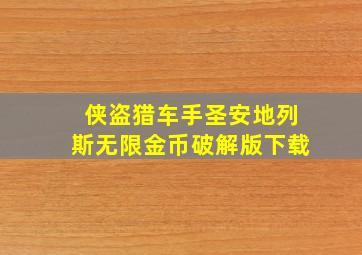 侠盗猎车手圣安地列斯无限金币破解版下载